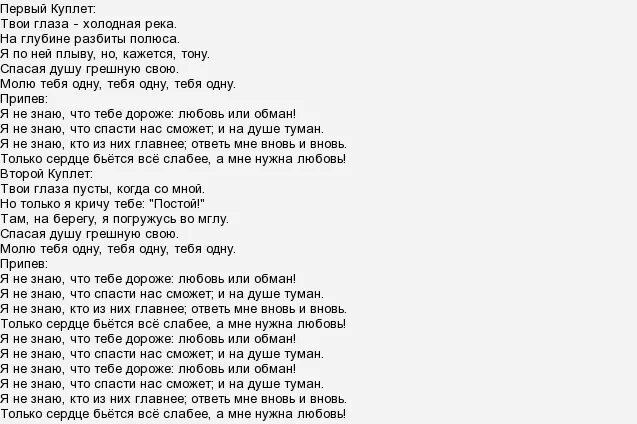 Первый Куплет:
Твои глаза - холодная река.
На глубине разбиты полюса.
Я по ней плыву, но, кажется, тону.
Спасая душу грешную свою.
Молю тебя одну, тебя одну, тебя одну.
Припев:
Я не знаю, что тебе дороже: любовь или обман!
Я не знаю, что спасти нас сможет; и на душе туман.
Я не знаю, кто из них главнее; ответь мне вновь и вновь.
Только сердце бьётся всё слабее, а мне нужна любовь!
Второй Куплет:
Твои глаза пусты, когда со мной.
Но только я кричу тебе: "Постой!"
Там, на берегу, я погружусь во мглу.
Спасая душу грешную свою.
Молю тебя одну, тебя одну, тебя одну.
Припев:
Я не знаю, что тебе дороже: любовь или обман!
Я не знаю, что спасти нас сможет; и на душе туман.
Я не знаю, кто из них главнее; ответь мне вновь и вновь.
Только сердце бьётся всё слабее, а мне нужна любовь!
Я не знаю, что тебе дороже: любовь или обман!
Я не знаю, что спасти нас сможет; и на душе туман.
Я не знаю, что тебе дороже: любовь или обман!
Я не знаю, что спасти нас сможет; и на душе туман.
Я не знаю, кто из них главнее; ответь мне вновь и вновь.
Только сердце бьётся всё слабее, а мне нужна любовь!